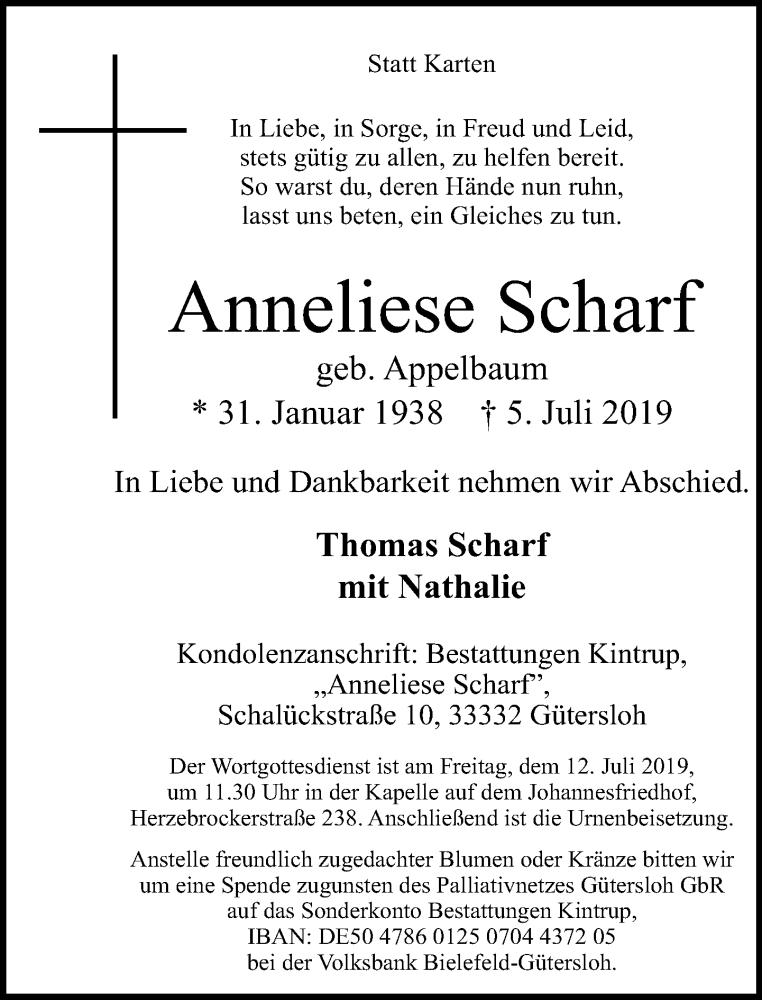 Statt Karten

In Liebe, in Sorge, in Freud und Leid,
stets gütig zu allen, zu helfen bereit.
So warst du, deren Hände nun ruhn,
lasst uns beten, ein Gleiches zu tun.

Anneliese Scharf

geb. Appelbaum

* 31. Januar 1938 † 5. Juli 2019

In Liebe und Dankbarkeit nehmen wir Abschied.

Thomas Scharf
mit Nathalie

Kondolenzanschrift: Bestattungen Kintrup,
„Anneliese Scharf",
Schalückstraße 10, 33332 Gütersloh

Der Wortgottesdienst ist am Freitag, dem 12. Juli 2019, um 11.30 Uhr in der Kapelle auf dem Johannesfriedhof, Herzebrockerstraße 238. Anschließend ist die Urnenbeisetzung.

Anstelle freundlich zugedachter Blumen oder Kränze bitten wir um eine Spende zugunsten des Palliativnetzes Gütersloh GbR auf das Sonderkonto Bestattungen Kintrup, IBAN: DE50 4786 0125 0704 4372 05 bei der Volksbank Bielefeld-Gütersloh.